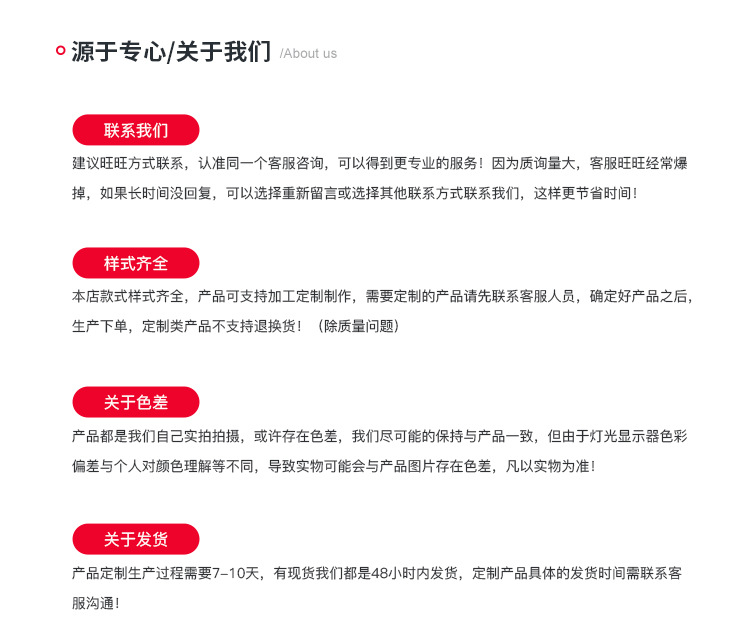 源于专心/关于我们 /About us

联系我们

建议旺旺方式联系，认准同一个客服咨询，可以得到更专业的服务！因为质询量大，客服旺旺经常爆掉，如果长时间没回复，可以选择重新留言或选择其他联系方式联系我们，这样更节省时间！

样式齐全

本店款式样式齐全，产品可支持加工定制制作，需要定制的产品请先联系客服人员，确定好产品之后，生产下单，定制类产品不支持退换货！（除质量问题）

关于色差

产品都是我们自己实拍拍摄，或许存在色差，我们尽可能的保持与产品一致，但由于灯光显示器色彩偏差与个人对颜色理解等不同，导致实物可能会与产品图片存在色差，凡以实物为准！

关于发货

产品定制生产过程需要7-10天，有现货我们都是48小时内发货，定制产品具体的发货时间需联系客服沟通！